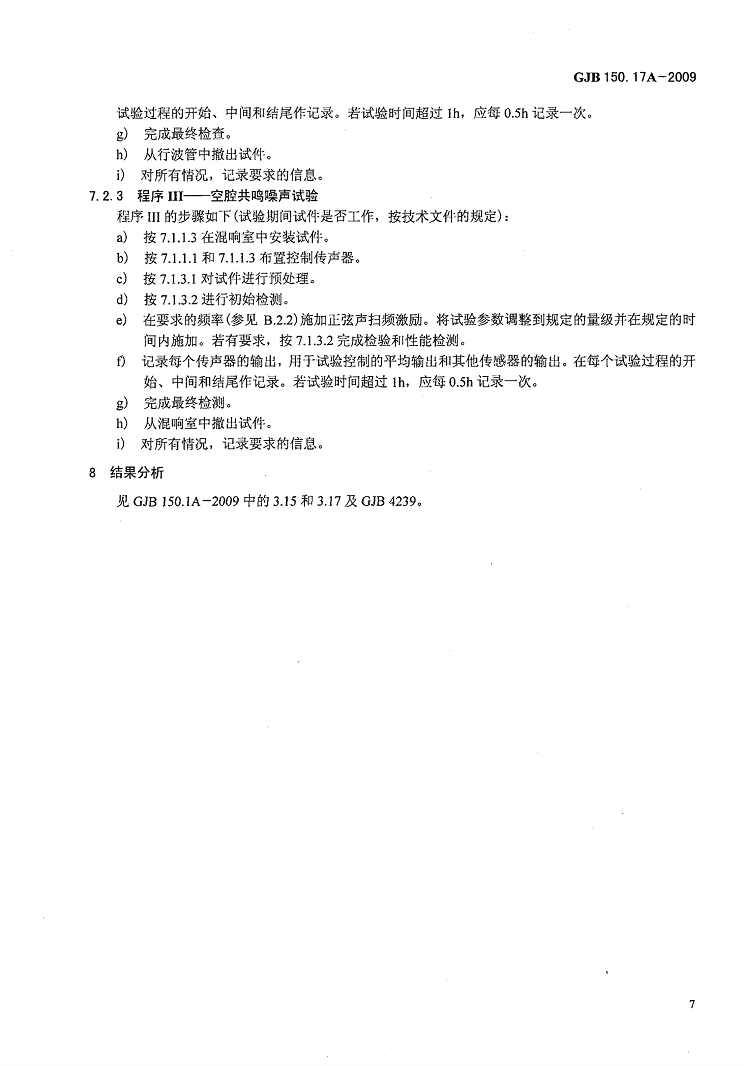 GJB 150.17A－2009

试验过程的开始、中间和结尾作记录。若试验时间超过 1h，应每 0.5h 记录一次。

g) 完成最终检查。

h) 从行波管中撤出试件。

i) 对所有情况，记录要求的信息。

7.2.3 程序 III——空腔共鸣噪声试验

程序 III 的步骤如下(试验期间试件是否工作，按技术文件的规定)：

a) 按 7.1.1.3 在混响室中安装试件。

b) 按 7.1.1.1 和 7.1.1.3 布置控制传声器。

c) 按 7.1.3.1 对试件进行预处理。

d) 按 7.1.3.2 进行初始检测。

e) 在要求的频率(参见 B.2.2)施加正弦声扫频激励。将试验参数调整到规定的量级并在规定的时间内施加。若有要求，按 7.1.3.2 完成检验和性能检测。

f) 记录每个传声器的输出，用于试验控制的平均输出和其他传感器的输出。在每个试验过程的开始、中间和结尾作记录。若试验时间超过 1h，应每 0.5h 记录一次。

g) 完成最终检测。

h) 从混响室中撤出试件。

i) 对所有情况，记录要求的信息。

8 结果分析

见 GJB 150.1A－2009 中的 3.15 和 3.17 及 GJB 4239。

7